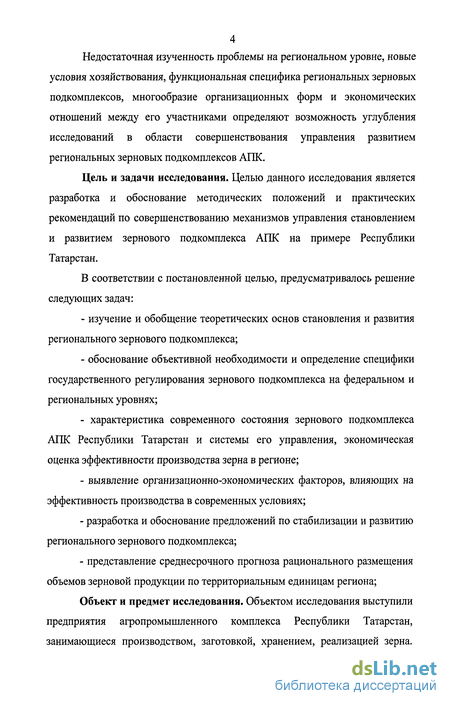 4

Недостаточная изученность проблемы на региональном уровне, новые условия хозяйствования, функциональная специфика региональных зерновых подкомплексов, многообразие организационных форм и экономических отношений между его участниками определяют возможность углубления исследований в области совершенствования управления развитием региональных зерновых подкомплексов АПК.

Цель и задачи исследования. Целью данного исследования является разработка и обоснование методических положений и практических рекомендаций по совершенствованию механизмов управления становлением и развитием зернового подкомплекса АПК на примере Республики Татарстан.

В соответствии с постановленной целью, предусматривалось решение следующих задач:

- изучение и обобщение теоретических основ становления и развития регионального зернового подкомплекса;

- обоснование объективной необходимости и определение специфики государственного регулирования зернового подкомплекса на федеральном и региональных уровнях;

- характеристика современного состояния зернового подкомплекса АПК Республики Татарстан и системы его управления, экономическая оценка эффективности производства зерна в регионе;

- выявление организационно-экономических факторов, влияющих на эффективность производства в современных условиях;

- разработка и обоснование предложений по стабилизации и развитию регионального зернового подкомплекса;

- представление среднесрочного прогноза рационального размещения объемов зерновой продукции по территориальным единицам региона;

Объект и предмет исследования. Объектом исследования выступили предприятия агропромышленного комплекса Республики Татарстан, занимающиеся производством, заготовкой, хранением, реализацией зерна.

dsLib.net
библиотека диссертаций